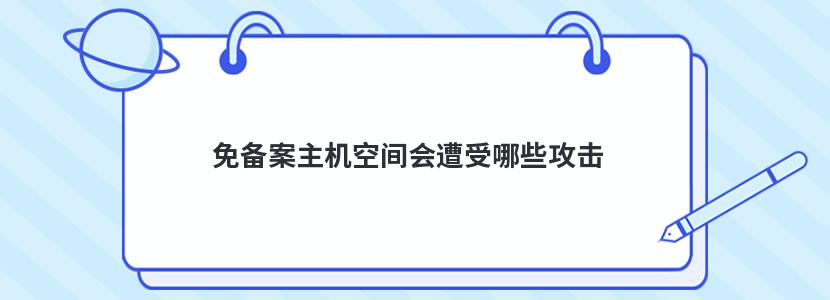 免备案主机空间会遭受哪些攻击